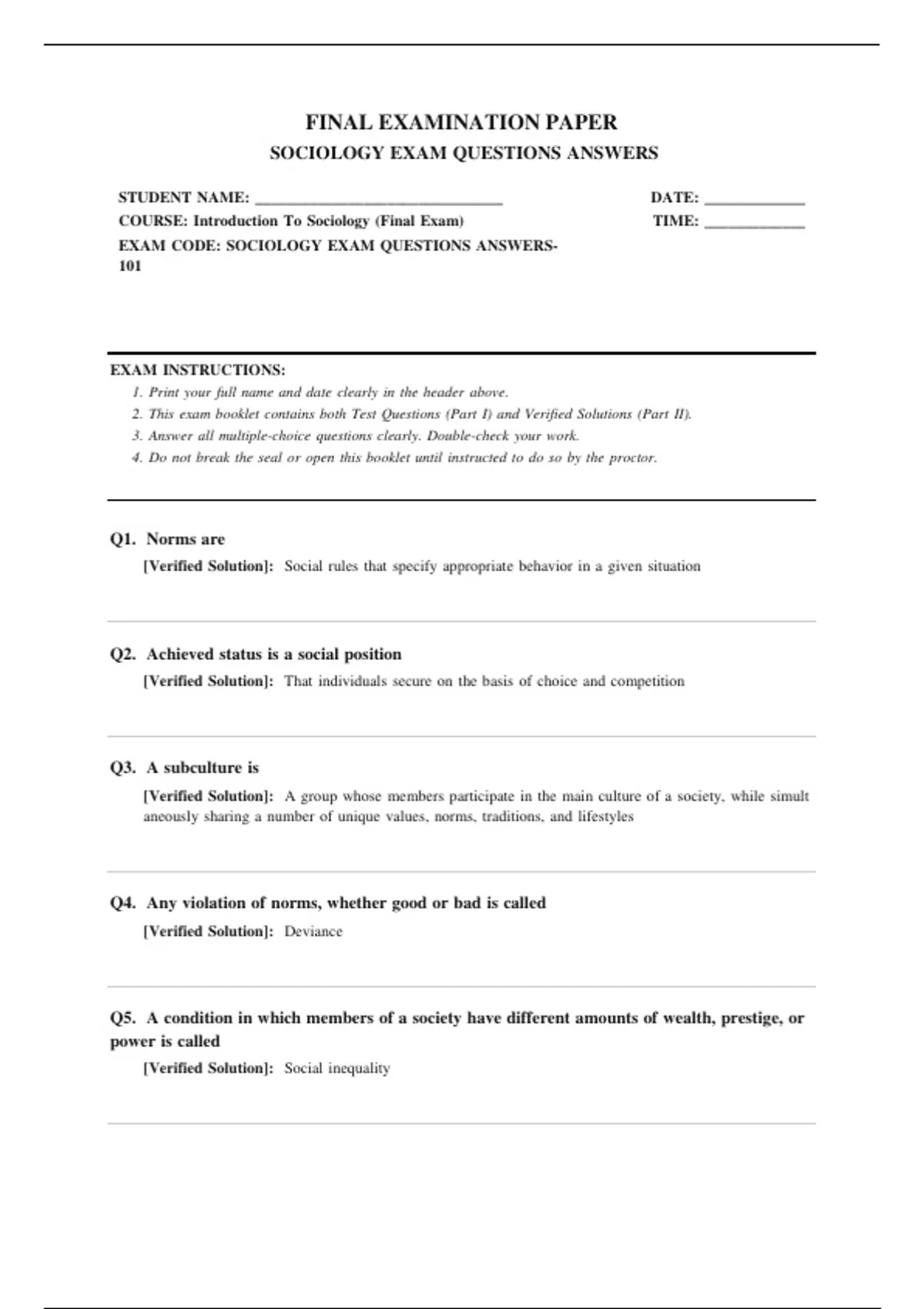 FINAL EXAMINATION PAPER
SOCIOLOGY EXAM QUESTIONS ANSWERS

STUDENT NAME: ______________________________
COURSE: Introduction To Sociology (Final Exam)
EXAM CODE: SOCIOLOGY EXAM QUESTIONS ANSWERS-101

DATE: ____________
TIME: ____________

EXAM INSTRUCTIONS:
1. Print your full name and date clearly in the header above.
2. This exam booklet contains both Test Questions (Part I) and Verified Solutions (Part II).
3. Answer all multiple-choice questions clearly. Double-check your work.
4. Do not break the seal or open this booklet until instructed to do so by the proctor.

Q1. Norms are
[Verified Solution]: Social rules that specify appropriate behavior in a given situation

Q2. Achieved status is a social position
[Verified Solution]: That individuals secure on the basis of choice and competition

Q3. A subculture is
[Verified Solution]: A group whose members participate in the main culture of a society, while simult aneously sharing a number of unique values, norms, traditions, and lifestyles

Q4. Any violation of norms, whether good or bad is called
[Verified Solution]: Deviance

Q5. A condition in which members of a society have different amounts of wealth, prestige, or power is called
[Verified Solution]: Social inequality